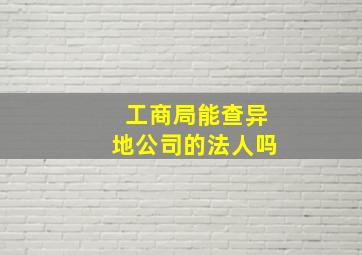 工商局能查异地公司的法人吗